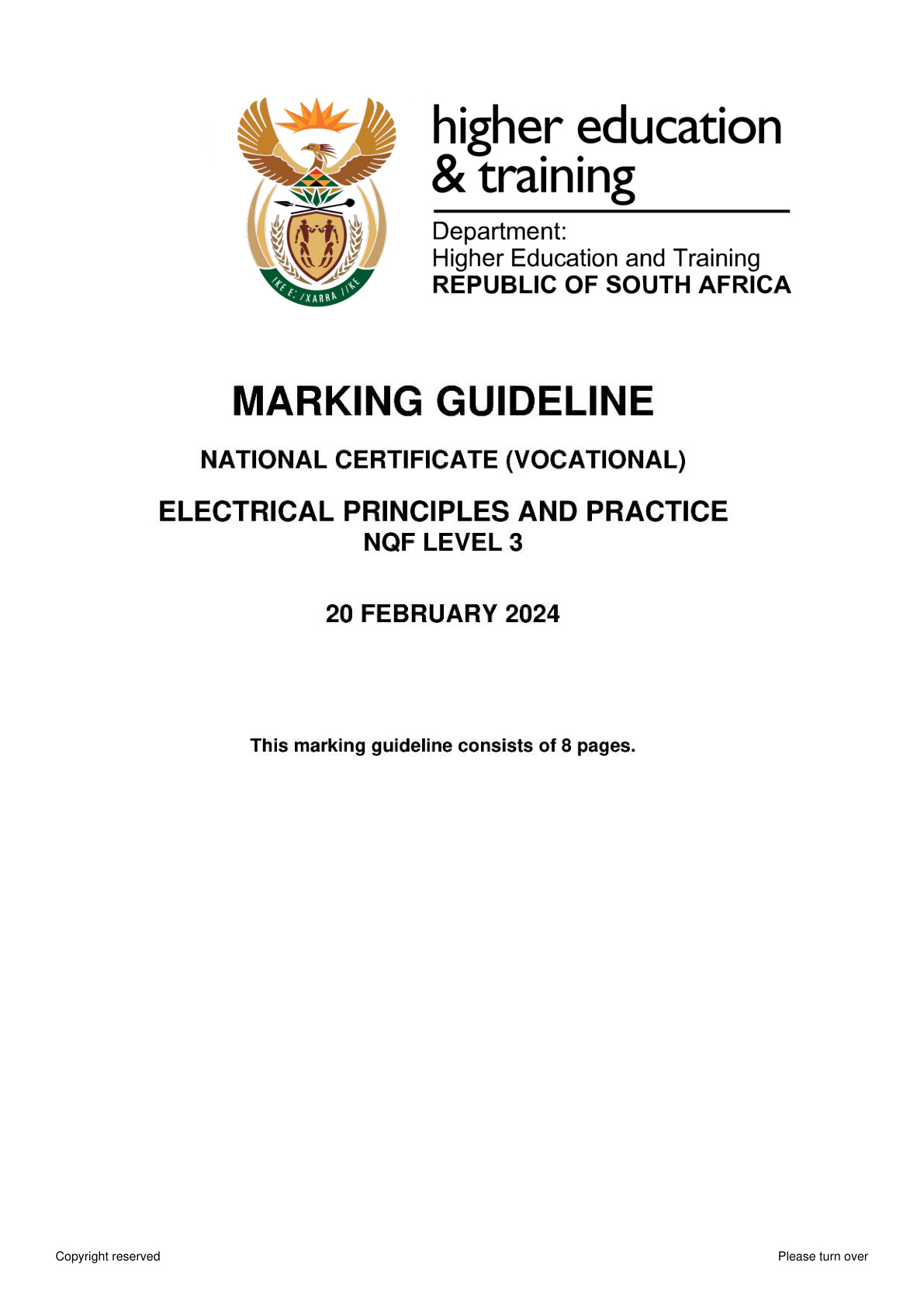 !KE E: /XARRA //KE

higher education
& training

Department:
Higher Education and Training
REPUBLIC OF SOUTH AFRICA

MARKING GUIDELINE

NATIONAL CERTIFICATE (VOCATIONAL)

ELECTRICAL PRINCIPLES AND PRACTICE
NQF LEVEL 3

20 FEBRUARY 2024

This marking guideline consists of 8 pages.

Copyright reserved

Please turn over